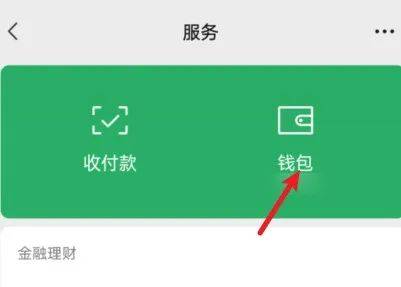 服务

收付款

钱包

金融理财